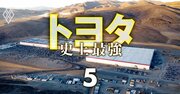 トヨタ
史上最強
5